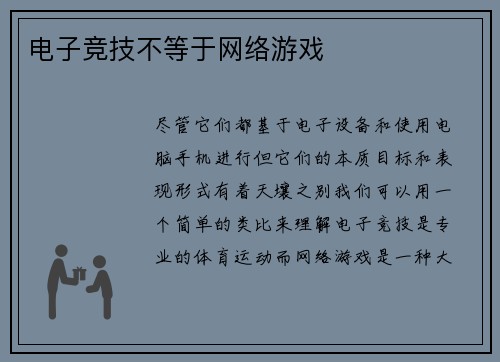 电子竞技不等于网络游戏

尽管它们都基于电子设备和使用电脑手机进行但它们的本质目标和表现形式有着天壤之别我们可以用一个简单的类比来理解电子竞技是专业的体育运动而网络游戏是一种大